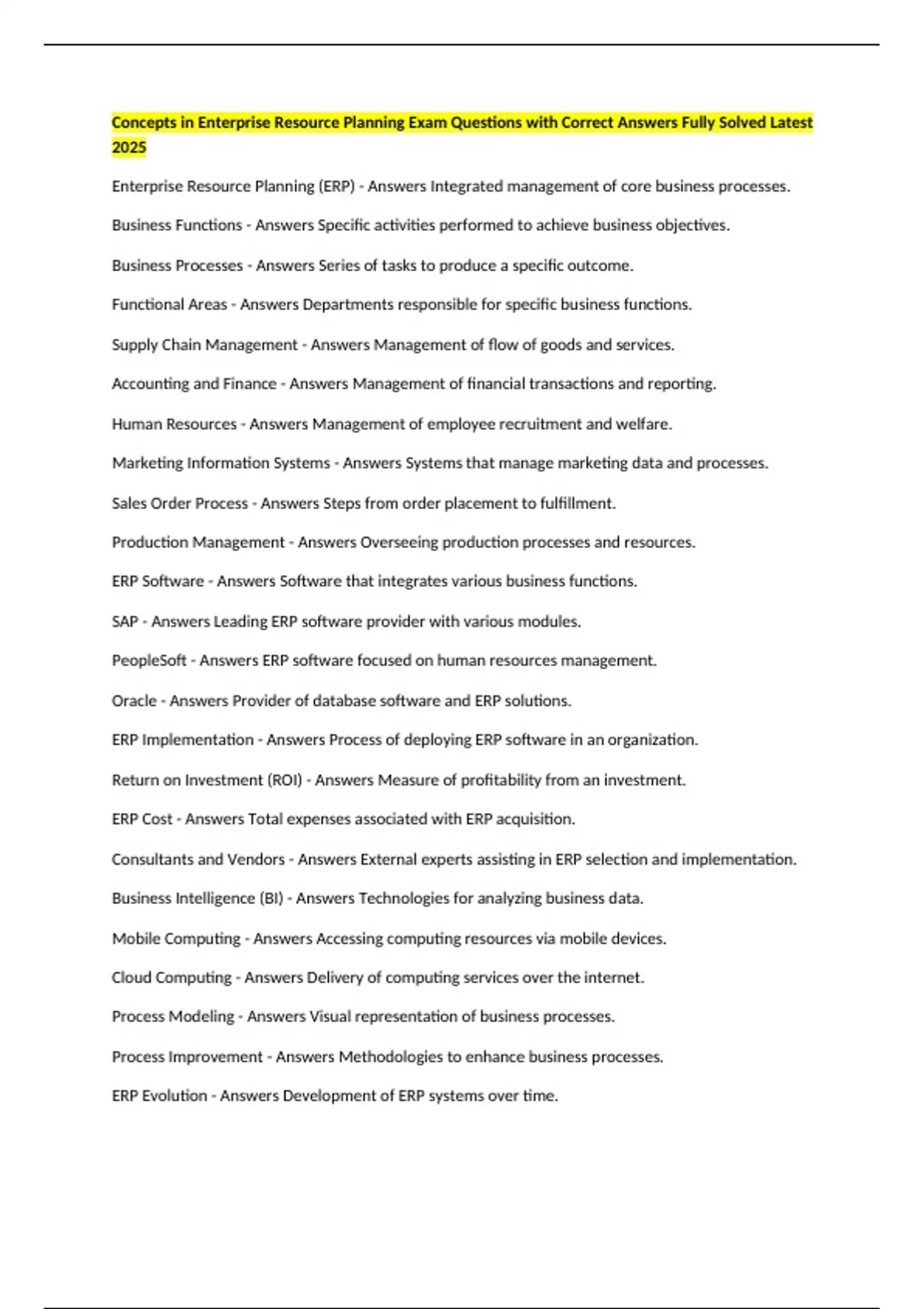 Concepts in Enterprise Resource Planning Exam Questions with Correct Answers Fully Solved Latest 2025

Enterprise Resource Planning (ERP) - Answers Integrated management of core business processes.

Business Functions - Answers Specific activities performed to achieve business objectives.

Business Processes - Answers Series of tasks to produce a specific outcome.

Functional Areas - Answers Departments responsible for specific business functions.

Supply Chain Management - Answers Management of flow of goods and services.

Accounting and Finance - Answers Management of financial transactions and reporting.

Human Resources - Answers Management of employee recruitment and welfare.

Marketing Information Systems - Answers Systems that manage marketing data and processes.

Sales Order Process - Answers Steps from order placement to fulfillment.

Production Management - Answers Overseeing production processes and resources.

ERP Software - Answers Software that integrates various business functions.

SAP - Answers Leading ERP software provider with various modules.

PeopleSoft - Answers ERP software focused on human resources management.

Oracle - Answers Provider of database software and ERP solutions.

ERP Implementation - Answers Process of deploying ERP software in an organization.

Return on Investment (ROI) - Answers Measure of profitability from an investment.

ERP Cost - Answers Total expenses associated with ERP acquisition.

Consultants and Vendors - Answers External experts assisting in ERP selection and implementation.

Business Intelligence (BI) - Answers Technologies for analyzing business data.

Mobile Computing - Answers Accessing computing resources via mobile devices.

Cloud Computing - Answers Delivery of computing services over the internet.

Process Modeling - Answers Visual representation of business processes.

Process Improvement - Answers Methodologies to enhance business processes.

ERP Evolution - Answers Development of ERP systems over time.